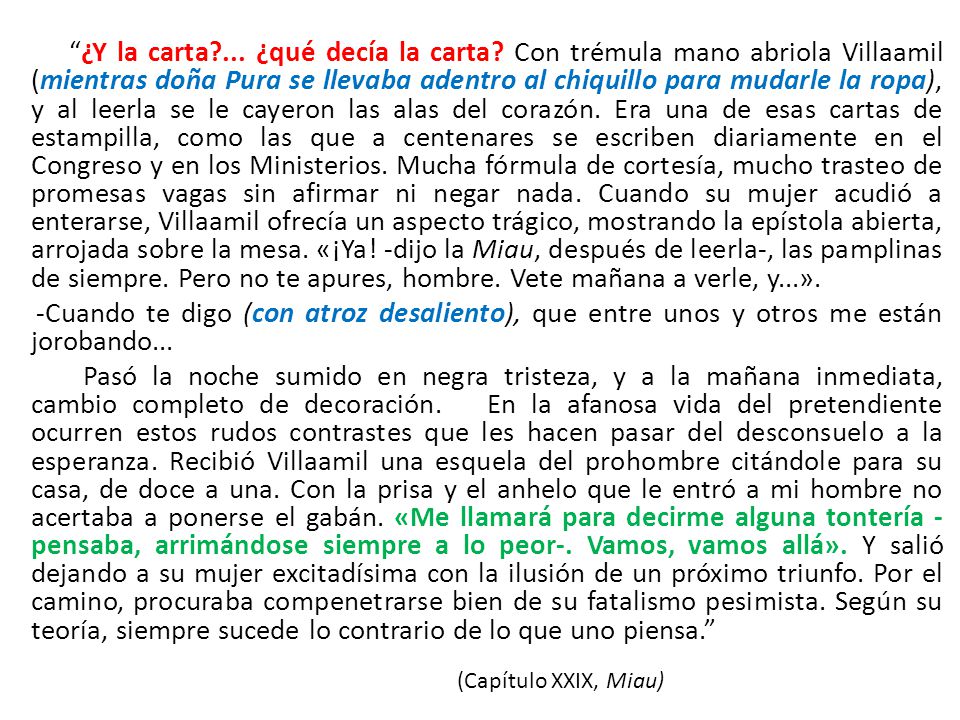 “¿Y la carta?... ¿qué decía la carta? Con trémula mano abriola Villaamil (mientras doña Pura se llevaba adentro al chiquillo para mudarle la ropa), y al leerla se le cayeron las alas del corazón. Era una de esas cartas de estampilla, como las que a centenares se escriben diariamente en el Congreso y en los Ministerios. Mucha fórmula de cortesía, mucho trasteo de promesas vagas sin afirmar ni negar nada. Cuando su mujer acudió a enterarse, Villaamil ofrecía un aspecto trágico, mostrando la epístola abierta, arrojada sobre la mesa. «¡Ya! -dijo la Miau, después de leerla-, las pamplinas de siempre. Pero no te apures, hombre. Vete mañana a verle, y...».

-Cuando te digo (con atroz desaliento), que entre unos y otros me están jorobando...

Pasó la noche sumido en negra tristeza, y a la mañana inmediata, cambio completo de decoración. En la afanosa vida del pretendiente ocurren estos rudos contrastes que les hacen pasar del desconsuelo a la esperanza. Recibió Villaamil una esquela del prohombre citándole para su casa, de doce a una. Con la prisa y el anhelo que le entró a mi hombre no acertaba a ponerse el gabán. «Me llamará para decirme alguna tontería -pensaba, arrimándose siempre a lo peor-. Vamos, vamos allá». Y salió dejando a su mujer excitadísima con la ilusión de un próximo triunfo. Por el camino, procuraba compenetrarse bien de su fatalismo pesimista. Según su teoría, siempre sucede lo contrario de lo que uno piensa.”

(Capítulo XXIX, Miau)